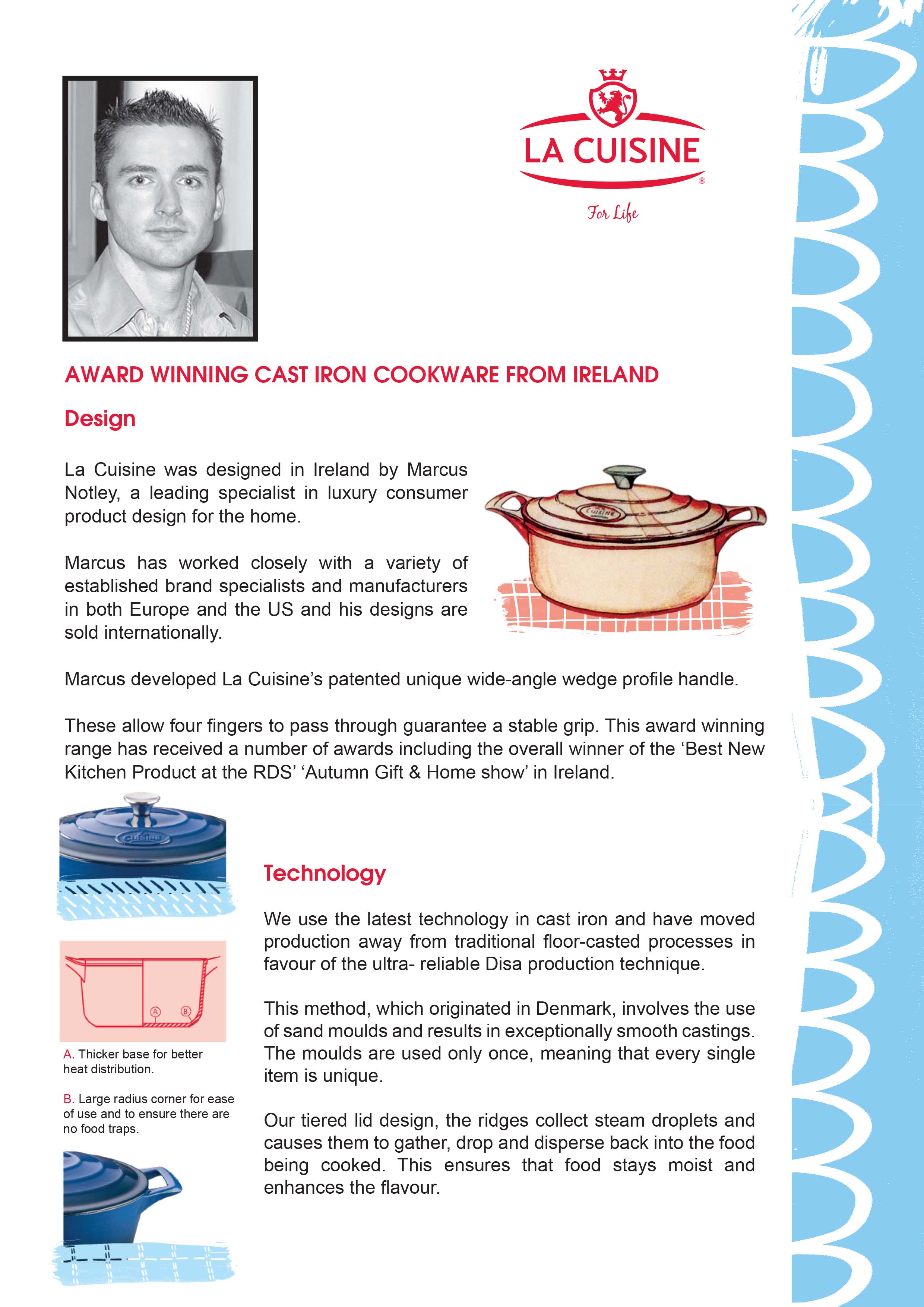 LA CUISINE®

For Life

AWARD WINNING CAST IRON COOKWARE FROM IRELAND

Design

La Cuisine was designed in Ireland by Marcus Notley, a leading specialist in luxury consumer product design for the home.

Marcus has worked closely with a variety of established brand specialists and manufacturers in both Europe and the US and his designs are sold internationally.

CUISINE

Marcus developed La Cuisine's patented unique wide-angle wedge profile handle.

These allow four fingers to pass through guarantee a stable grip. This award winning range has received a number of awards including the overall winner of the 'Best New Kitchen Product at the RDS' 'Autumn Gift & Home show' in Ireland.

CUISINE

A

B

A. Thicker base for better heat distribution.

B. Large radius corner for ease of use and to ensure there are no food traps.

Technology

We use the latest technology in cast iron and have moved production away from traditional floor-casted processes in favour of the ultra- reliable Disa production technique.

This method, which originated in Denmark, involves the use of sand moulds and results in exceptionally smooth castings. The moulds are used only once, meaning that every single item is unique.

Our tiered lid design, the ridges collect steam droplets and causes them to gather, drop and disperse back into the food being cooked. This ensures that food stays moist and enhances the flavour.